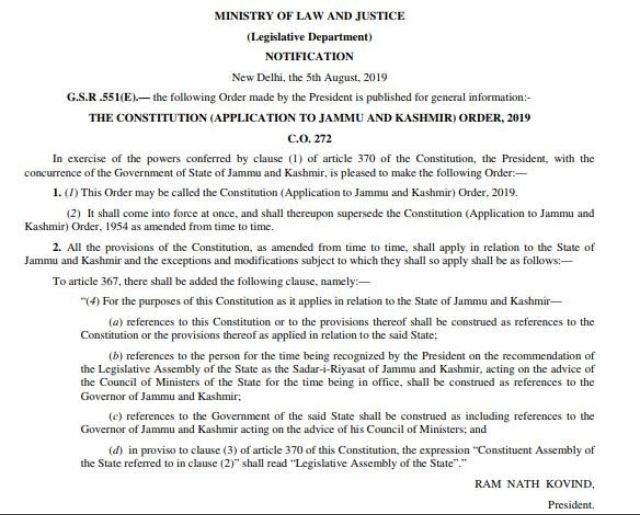 MINISTRY OF LAW AND JUSTICE

(Legislative Department)

NOTIFICATION

New Delhi, the 5th August, 2019

G.S.R .551(E).— the following Order made by the President is published for general information:-

THE CONSTITUTION (APPLICATION TO JAMMU AND KASHMIR) ORDER, 2019

C.O. 272

In exercise of the powers conferred by clause (1) of article 370 of the Constitution, the President, with the concurrence of the Government of State of Jammu and Kashmir, is pleased to make the following Order:—

1. (1) This Order may be called the Constitution (Application to Jammu and Kashmir) Order, 2019.

(2) It shall come into force at once, and shall thereupon supersede the Constitution (Application to Jammu and Kashmir) Order, 1954 as amended from time to time.

2. All the provisions of the Constitution, as amended from time to time, shall apply in relation to the State of Jammu and Kashmir and the exceptions and modifications subject to which they shall so apply shall be as follows:—

To article 367, there shall be added the following clause, namely:—

"(4) For the purposes of this Constitution as it applies in relation to the State of Jammu and Kashmir—

(a) references to this Constitution or to the provisions thereof shall be construed as references to the Constitution or the provisions thereof as applied in relation to the said State;

(b) references to the person for the time being recognized by the President on the recommendation of the Legislative Assembly of the State as the Sadar-i-Riyasat of Jammu and Kashmir, acting on the advice of the Council of Ministers of the State for the time being in office, shall be construed as references to the Governor of Jammu and Kashmir;

(c) references to the Government of the said State shall be construed as including references to the Governor of Jammu and Kashmir acting on the advice of his Council of Ministers; and

(d) in proviso to clause (3) of article 370 of this Constitution, the expression "Constituent Assembly of the State referred to in clause (2)" shall read "Legislative Assembly of the State"."

RAM NATH KOVIND,

President.